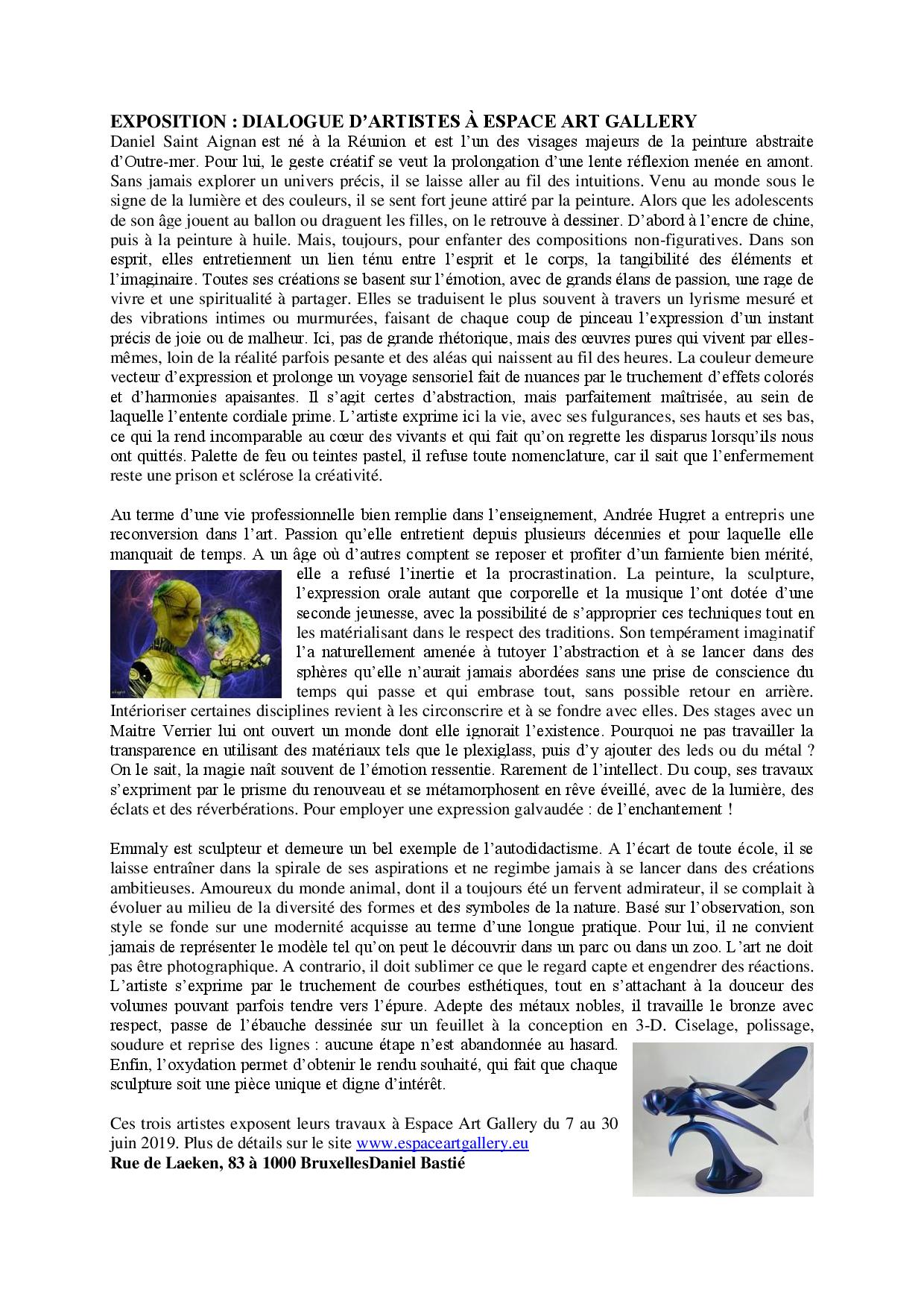 EXPOSITION : DIALOGUE D'ARTISTES À ESPACE ART GALLERY
Daniel Saint Aignan est né à la Réunion et est l'un des visages majeurs de la peinture abstraite d'Outre-mer. Pour lui, le geste créatif se veut la prolongation d'une lente réflexion menée en amont. Sans jamais explorer un univers précis, il se laisse aller au fil des intuitions. Venu au monde sous le signe de la lumière et des couleurs, il se sent fort jeune attiré par la peinture. Alors que les adolescents de son âge jouent au ballon ou draguent les filles, on le retrouve à dessiner. D'abord à l'encre de chine, puis à la peinture à huile. Mais, toujours, pour enfanter des compositions non-figuratives. Dans son esprit, elles entretiennent un lien ténu entre l'esprit et le corps, la tangibilité des éléments et l'imaginaire. Toutes ses créations se basent sur l'émotion, avec de grands élans de passion, une rage de vivre et une spiritualité à partager. Elles se traduisent le plus souvent à travers un lyrisme mesuré et des vibrations intimes ou murmurées, faisant de chaque coup de pinceau l'expression d'un instant précis de joie ou de malheur. Ici, pas de grande rhétorique, mais des œuvres pures qui vivent par elles-mêmes, loin de la réalité parfois pesante et des aléas qui naissent au fil des heures. La couleur demeure vecteur d'expression et prolonge un voyage sensoriel fait de nuances par le truchement d'effets colorés et d'harmonies apaisantes. Il s'agit certes d'abstraction, mais parfaitement maîtrisée, au sein de laquelle l'entente cordiale prime. L'artiste exprime ici la vie, avec ses fulgurances, ses hauts et ses bas, ce qui la rend incomparable au cœur des vivants et qui fait qu'on regrette les disparus lorsqu'ils nous ont quittés. Palette de feu ou teintes pastel, il refuse toute nomenclature, car il sait que l'enfermement reste une prison et sclérose la créativité.

Au terme d'une vie professionnelle bien remplie dans l'enseignement, Andrée Hugret a entrepris une reconversion dans l'art. Passion qu'elle entretient depuis plusieurs décennies et pour laquelle elle manquait de temps. A un âge où d'autres comptent se reposer et profiter d'un farniente bien mérité, elle a refusé l'inertie et la procrastination. La peinture, la sculpture, l'expression orale autant que corporelle et la musique l'ont dotée d'une seconde jeunesse, avec la possibilité de s'approprier ces techniques tout en les matérialisant dans le respect des traditions. Son tempérament imaginatif l'a naturellement amenée à tutoyer l'abstraction et à se lancer dans des sphères qu'elle n'aurait jamais abordées sans une prise de conscience du temps qui passe et qui embrase tout, sans possible retour en arrière. Intérioriser certaines disciplines revient à les circonscrire et à se fondre avec elles. Des stages avec un Maitre Verrier lui ont ouvert un monde dont elle ignorait l'existence. Pourquoi ne pas travailler la transparence en utilisant des matériaux tels que le plexiglass, puis d'y ajouter des leds ou du métal ? On le sait, la magie naît souvent de l'émotion ressentie. Rarement de l'intellect. Du coup, ses travaux s'expriment par le prisme du renouveau et se métamorphosent en rêve éveillé, avec de la lumière, des éclats et des réverbérations. Pour employer une expression galvaudée : de l'enchantement !

Emmaly est sculpteur et demeure un bel exemple de l'autodidactisme. A l'écart de toute école, il se laisse entraîner dans la spirale de ses aspirations et ne regimbe jamais à se lancer dans des créations ambitieuses. Amoureux du monde animal, dont il a toujours été un fervent admirateur, il se complait à évoluer au milieu de la diversité des formes et des symboles de la nature. Basé sur l'observation, son style se fonde sur une modernité acquisse au terme d'une longue pratique. Pour lui, il ne convient jamais de représenter le modèle tel qu'on peut le découvrir dans un parc ou dans un zoo. L'art ne doit pas être photographique. A contrario, il doit sublimer ce que le regard capte et engendrer des réactions. L'artiste s'exprime par le truchement de courbes esthétiques, tout en s'attachant à la douceur des volumes pouvant parfois tendre vers l'épure. Adepte des métaux nobles, il travaille le bronze avec respect, passe de l'ébauche dessinée sur un feuillet à la conception en 3-D. Ciselage, polissage, soudure et reprise des lignes : aucune étape n'est abandonnée au hasard.
Enfin, l'oxydation permet d'obtenir le rendu souhaité, qui fait que chaque sculpture soit une pièce unique et digne d'intérêt.

Ces trois artistes exposent leurs travaux à Espace Art Gallery du 7 au 30 juin 2019. Plus de détails sur le site www.espaceartgallery.eu
Rue de Laeken, 83 à 1000 BruxellesDaniel Bastié